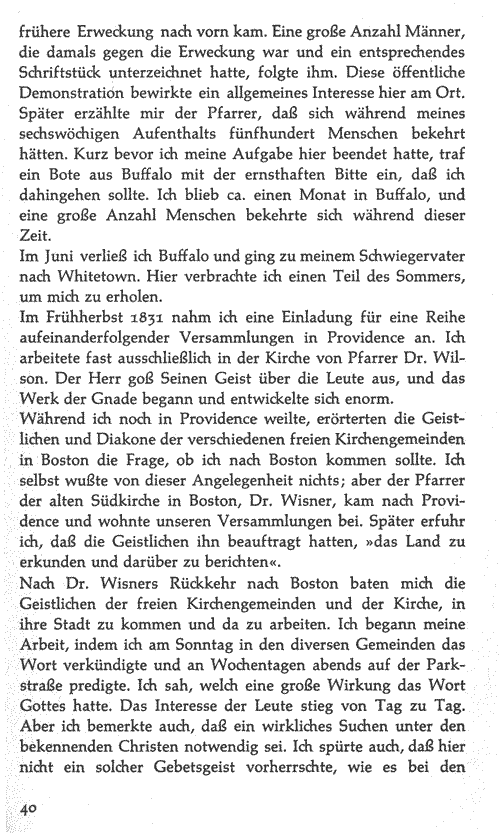 frühere Erweckung nach vorn kam. Eine große Anzahl Männer, die damals gegen die Erweckung war und ein entsprechendes Schriftstück unterzeichnet hatte, folgte ihm. Diese öffentliche Demonstration bewirkte ein allgemeines Interesse hier am Ort. Später erzählte mir der Pfarrer, daß sich während meines sechswöchigen Aufenthalts fünfhundert Menschen bekehrt hätten. Kurz bevor ich meine Aufgabe hier beendet hatte, traf ein Bote aus Buffalo mit der ernsthaften Bitte ein, daß ich dahingehen sollte. Ich blieb ca. einen Monat in Buffalo, und eine große Anzahl Menschen bekehrte sich während dieser Zeit.
Im Juni verließ ich Buffalo und ging zu meinem Schwiegervater nach Whitetown. Hier verbrachte ich einen Teil des Sommers, um mich zu erholen.
Im Frühherbst 1831 nahm ich eine Einladung für eine Reihe aufeinanderfolgender Versammlungen in Providence an. Ich arbeitete fast ausschließlich in der Kirche von Pfarrer Dr. Wilson. Der Herr goß Seinen Geist über die Leute aus, und das Werk der Gnade begann und entwickelte sich enorm.
Während ich noch in Providence weilte, erörterten die Geistlichen und Diakone der verschiedenen freien Kirchengemeinden in Boston die Frage, ob ich nach Boston kommen sollte. Ich selbst wußte von dieser Angelegenheit nichts; aber der Pfarrer der alten Südkirche in Boston, Dr. Wisner, kam nach Providence und wohnte unseren Versammlungen bei. Später erfuhr ich, daß die Geistlichen ihn beauftragt hatten, »das Land zu erkunden und darüber zu berichten«.
Nach Dr. Wisners Rückkehr nach Boston baten mich die Geistlichen der freien Kirchengemeinden und der Kirche, in ihre Stadt zu kommen und da zu arbeiten. Ich begann meine Arbeit, indem ich am Sonntag in den diversen Gemeinden das Wort verkündigte und an Wochentagen abends auf der Parkstraße predigte. Ich sah, welch eine große Wirkung das Wort Gottes hatte. Das Interesse der Leute stieg von Tag zu Tag. Aber ich bemerkte auch, daß ein wirkliches Suchen unter den bekennenden Christen notwendig sei. Ich spürte auch, daß hier nicht ein solcher Gebetsgeist vorherrschte, wie es bei den

40